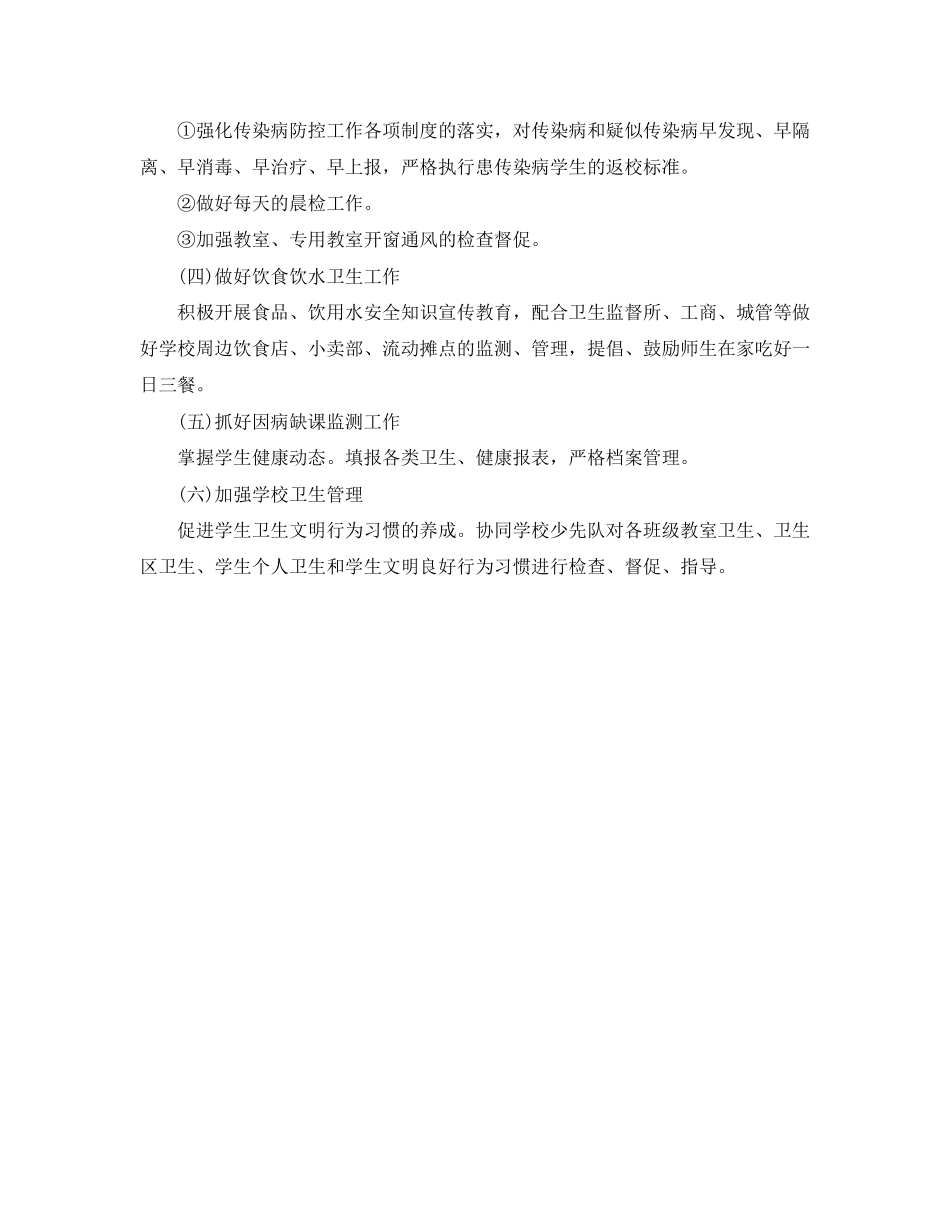 ①强化传染病防控工作各项制度的落实，对传染病和疑似传染病早发现、早隔离、早消毒、早治疗、早上报，严格执行患传染病学生的返校标准。

②做好每天的晨检工作。

③加强教室、专用教室开窗通风的检查督促。

(四)做好饮食饮水卫生工作

积极开展食品、饮用水安全知识宣传教育，配合卫生监督所、工商、城管等做好学校周边饮食店、小卖部、流动摊点的监测、管理，提倡、鼓励师生在家吃好一日三餐。

(五)抓好因病缺课监测工作

掌握学生健康动态。填报各类卫生、健康报表，严格档案管理。

(六)加强学校卫生管理

促进学生卫生文明行为习惯的养成。协同学校少先队对各班级教室卫生、卫生区卫生、学生个人卫生和学生文明良好行为习惯进行检查、督促、指导。